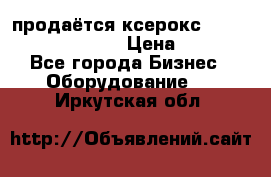 продаётся ксерокс
Цена
Все города Бизнес
Оборудование
Иркутская обл

http://Объявлений.сайт